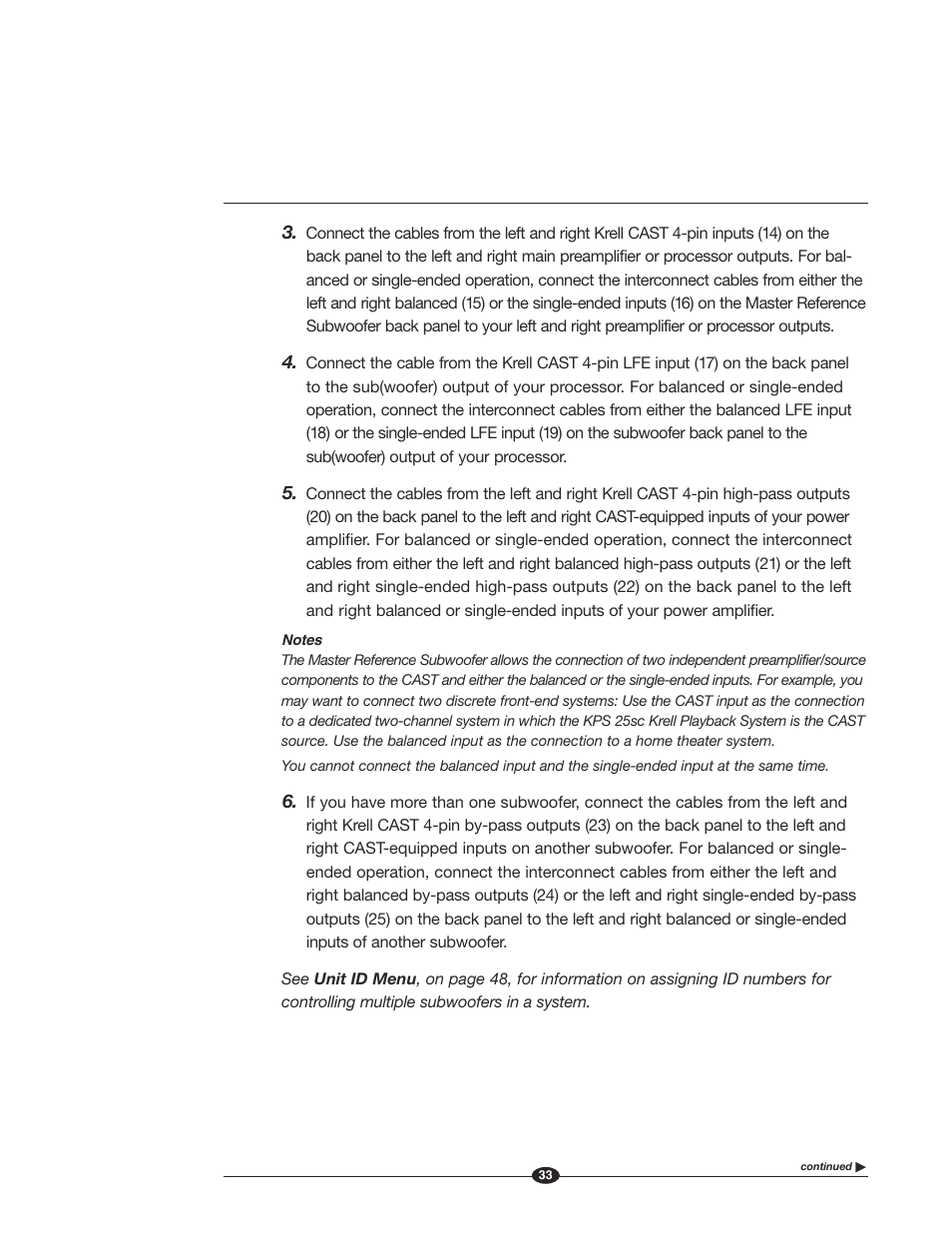 3. Connect the cables from the left and right Krell CAST 4-pin inputs (14) on the back panel to the left and right main preamplifier or processor outputs. For balanced or single-ended operation, connect the interconnect cables from either the left and right balanced (15) or the single-ended inputs (16) on the Master Reference Subwoofer back panel to your left and right preamplifier or processor outputs.

4. Connect the cable from the Krell CAST 4-pin LFE input (17) on the back panel to the sub(woofer) output of your processor. For balanced or single-ended operation, connect the interconnect cables from either the balanced LFE input (18) or the single-ended LFE input (19) on the subwoofer back panel to the sub(woofer) output of your processor.

5. Connect the cables from the left and right Krell CAST 4-pin high-pass outputs (20) on the back panel to the left and right CAST-equipped inputs of your power amplifier. For balanced or single-ended operation, connect the interconnect cables from either the left and right balanced high-pass outputs (21) or the left and right single-ended high-pass outputs (22) on the back panel to the left and right balanced or single-ended inputs of your power amplifier.

Notes
The Master Reference Subwoofer allows the connection of two independent preamplifier/source components to the CAST and either the balanced or the single-ended inputs. For example, you may want to connect two discrete front-end systems: Use the CAST input as the connection to a dedicated two-channel system in which the KPS 25sc Krell Playback System is the CAST source. Use the balanced input as the connection to a home theater system.

You cannot connect the balanced input and the single-ended input at the same time.

6. If you have more than one subwoofer, connect the cables from the left and right Krell CAST 4-pin by-pass outputs (23) on the back panel to the left and right CAST-equipped inputs on another subwoofer. For balanced or single-ended operation, connect the interconnect cables from either the left and right balanced by-pass outputs (24) or the left and right single-ended by-pass outputs (25) on the back panel to the left and right balanced or single-ended inputs of another subwoofer.

See Unit ID Menu, on page 48, for information on assigning ID numbers for controlling multiple subwoofers in a system.

continued ▶

33